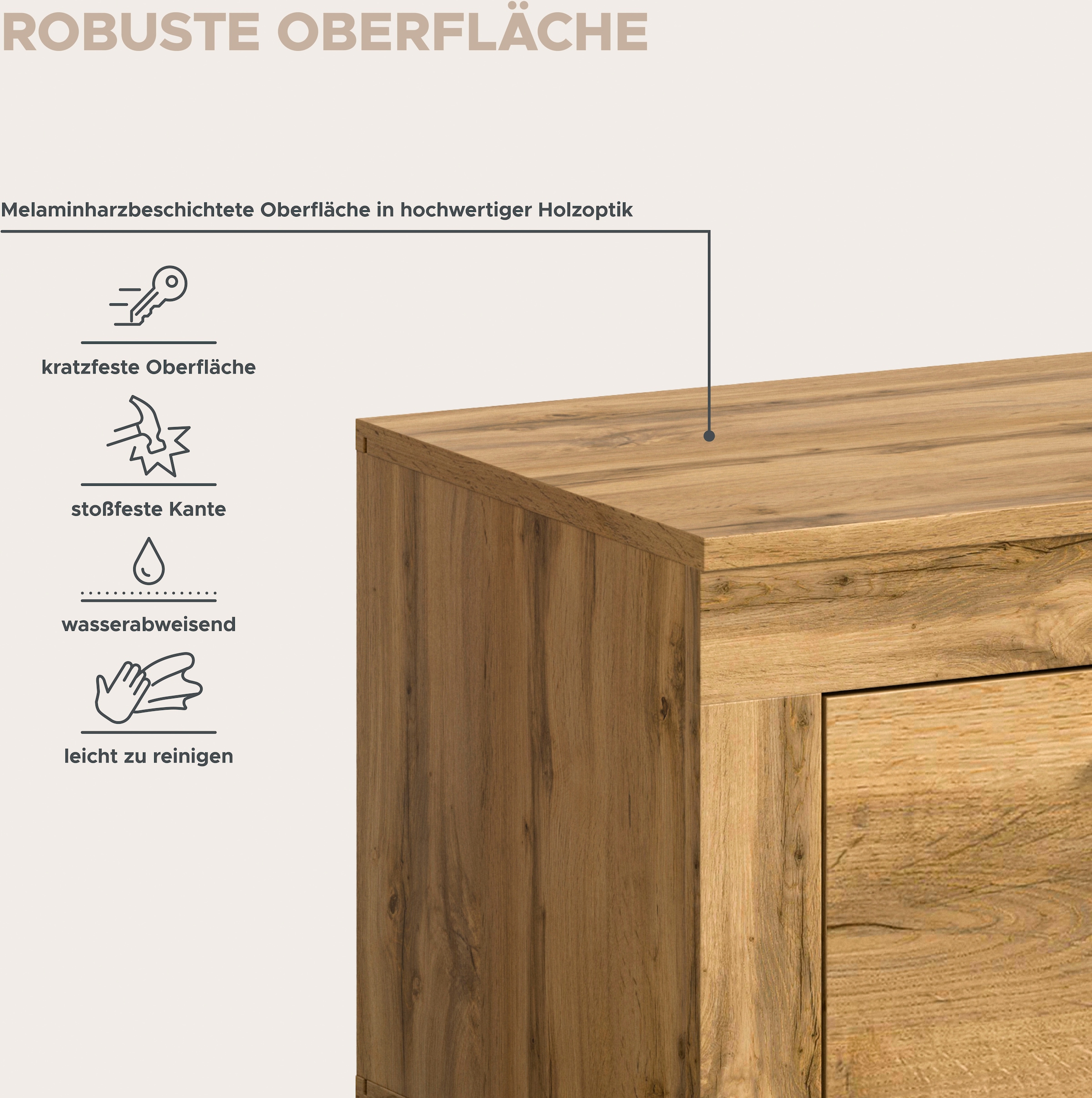 ROBUSTE OBERFLÄCHE

Melaminharzbeschichtete Oberfläche in hochwertiger Holzoptik

kratzfeste Oberfläche

stoßfeste Kante

wasserabweisend

leicht zu reinigen